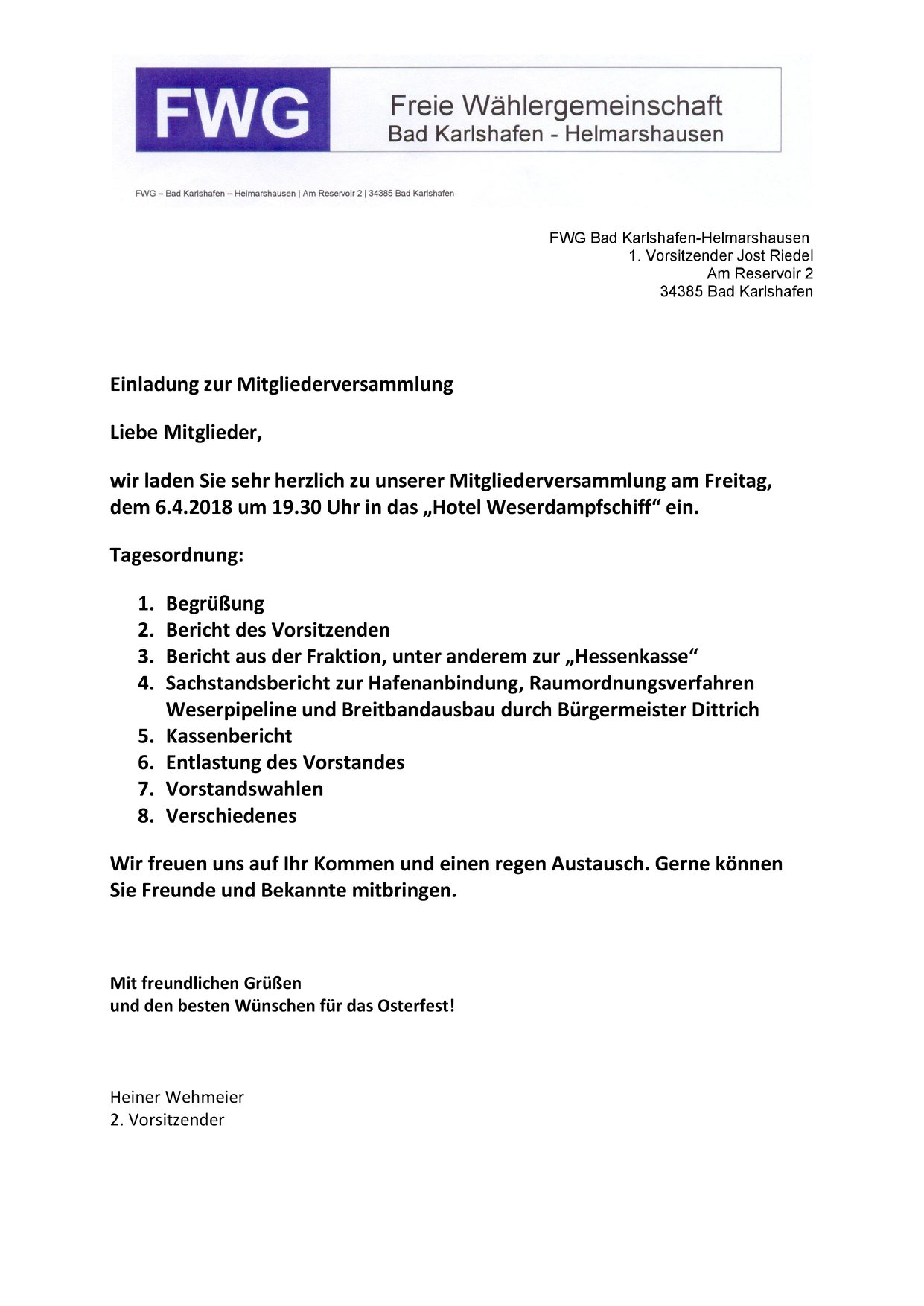 FWG

Freie Wählergemeinschaft
Bad Karlshafen - Helmarshausen

FWG – Bad Karlshafen – Helmarshausen | Am Reservoir 2 | 34385 Bad Karlshafen

FWG Bad Karlshafen-Helmarshausen
1. Vorsitzender Jost Riedel
Am Reservoir 2
34385 Bad Karlshafen

Einladung zur Mitgliederversammlung

Liebe Mitglieder,

wir laden Sie sehr herzlich zu unserer Mitgliederversammlung am Freitag, dem 6.4.2018 um 19.30 Uhr in das „Hotel Weserdampfschiff“ ein.

Tagesordnung:

1. Begrüßung
2. Bericht des Vorsitzenden
3. Bericht aus der Fraktion, unter anderem zur „Hessenkasse“
4. Sachstandsbericht zur Hafenanbindung, Raumordnungsverfahren Weserpipeline und Breitbandausbau durch Bürgermeister Dittrich
5. Kassenbericht
6. Entlastung des Vorstandes
7. Vorstandswahlen
8. Verschiedenes

Wir freuen uns auf Ihr Kommen und einen regen Austausch. Gerne können Sie Freunde und Bekannte mitbringen.

Mit freundlichen Grüßen
und den besten Wünschen für das Osterfest!

Heiner Wehmeier
2. Vorsitzender